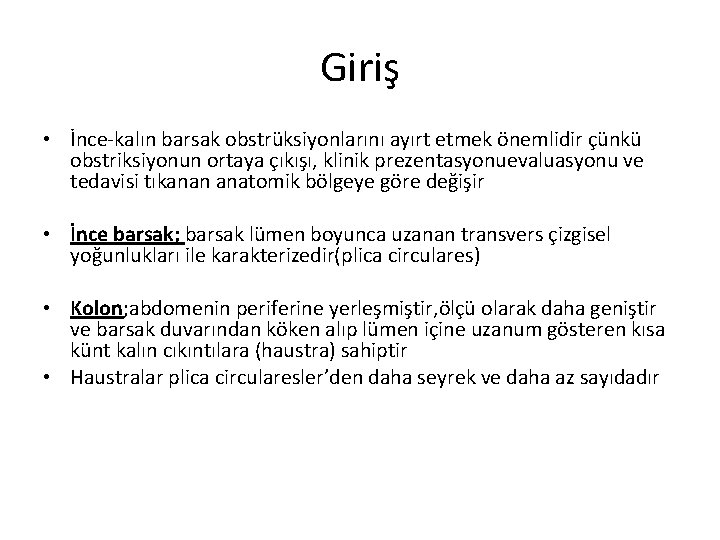 Giriş

• İnce-kalın barsak obstrüksiyonlarını ayırt etmek önemlidir çünkü obstriksiyonun ortaya çıkışı, klinik prezentasyonuevaluasyonu ve tedavisi tıkanan anatomik bölgeye göre değişir

• İnce barsak; barsak lümen boyunca uzanan transvers çizgisel yoğunlukları ile karakterizedir(plica circulares)

• Kolon;abdomenin periferine yerleşmiştir,ölçü olarak daha geniştir ve barsak duvarından köken alıp lümen içine uzanum gösteren kısa künt kalın cıkıntılara (haustra) sahiptir
• Haustralar plica circularesler'den daha seyrek ve daha az sayıdadır